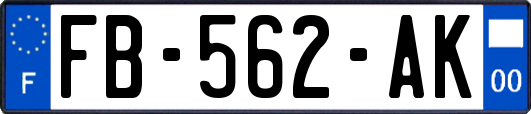 F

FB-562-AK

00